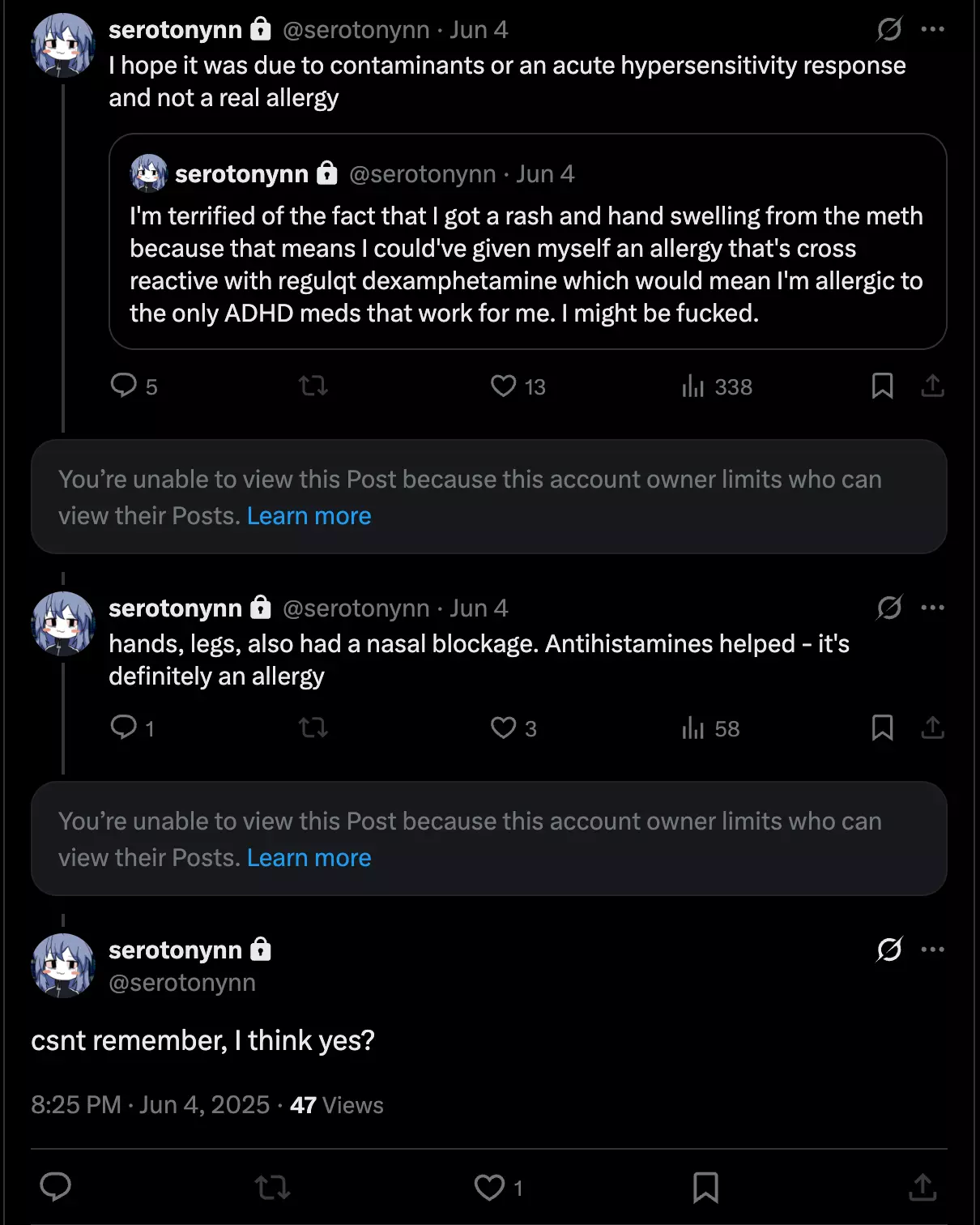 serotonynn @serotonynn · Jun 4
I hope it was due to contaminants or an acute hypersensitivity response and not a real allergy

serotonynn @serotonynn · Jun 4
I'm terrified of the fact that I got a rash and hand swelling from the meth because that means I could've given myself an allergy that's cross reactive with regulqt dexamphetamine which would mean I'm allergic to the only ADHD meds that work for me. I might be fucked.

5 13 338

You're unable to view this Post because this account owner limits who can view their Posts. Learn more

serotonynn @serotonynn · Jun 4
hands, legs, also had a nasal blockage. Antihistamines helped - it's definitely an allergy

1 3 58

You're unable to view this Post because this account owner limits who can view their Posts. Learn more

serotonynn
@serotonynn

csnt remember, I think yes?

8:25 PM · Jun 4, 2025 · 47 Views

1